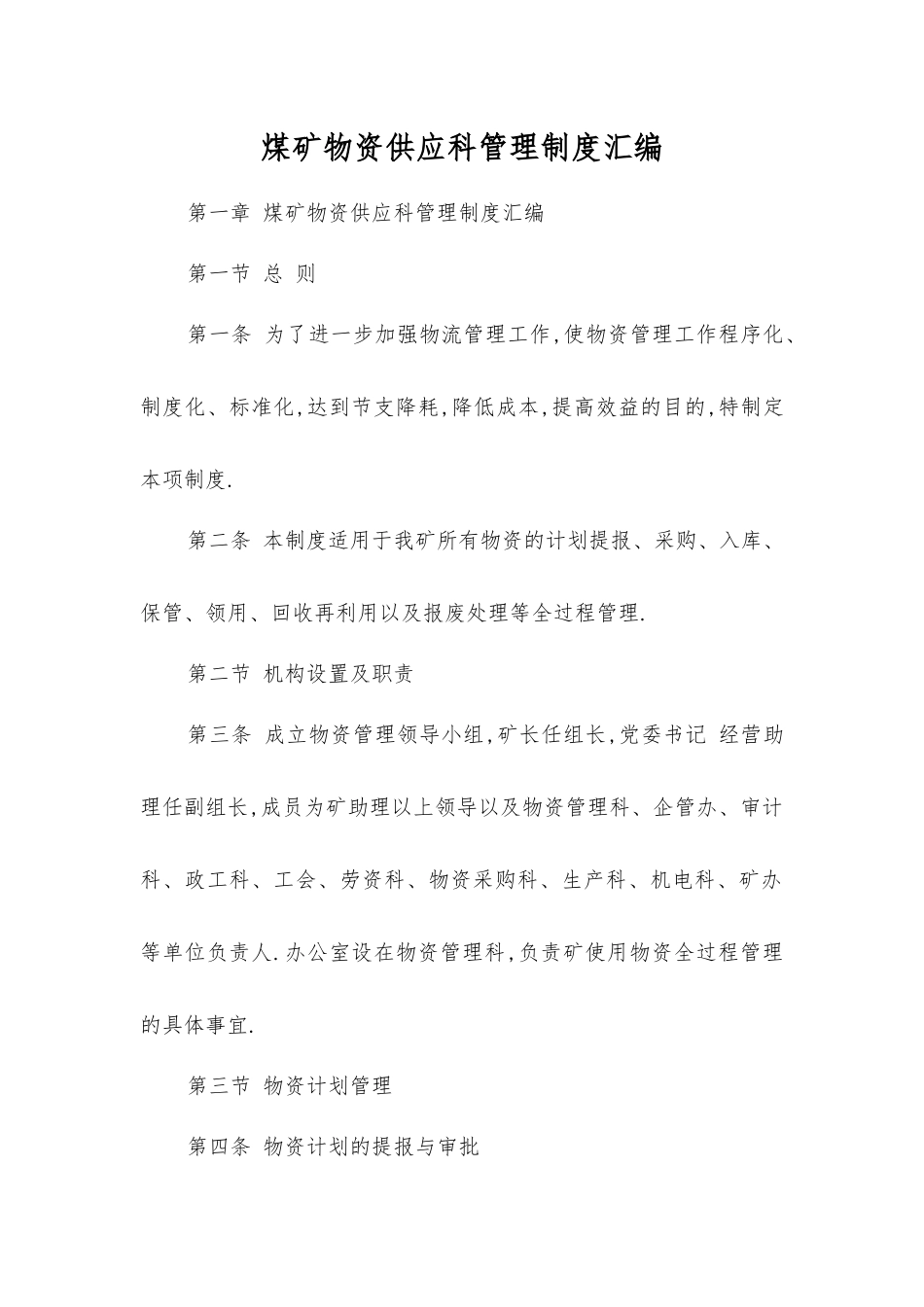 煤矿物资供应科管理制度汇编

第一章 煤矿物资供应科管理制度汇编

第一节 总 则

第一条 为了进一步加强物流管理工作,使物资管理工作程序化、制度化、标准化,达到节支降耗,降低成本,提高效益的目的,特制定本项制度.

第二条 本制度适用于我矿所有物资的计划提报、采购、入库、保管、领用、回收再利用以及报废处理等全过程管理.

第二节 机构设置及职责

第三条 成立物资管理领导小组,矿长任组长,党委书记 经营助理任副组长,成员为矿助理以上领导以及物资管理科、企管办、审计科、政工科、工会、劳资科、物资采购科、生产科、机电科、矿办等单位负责人.办公室设在物资管理科,负责矿使用物资全过程管理的具体事宜.

第三节 物资计划管理

第四条 物资计划的提报与审批